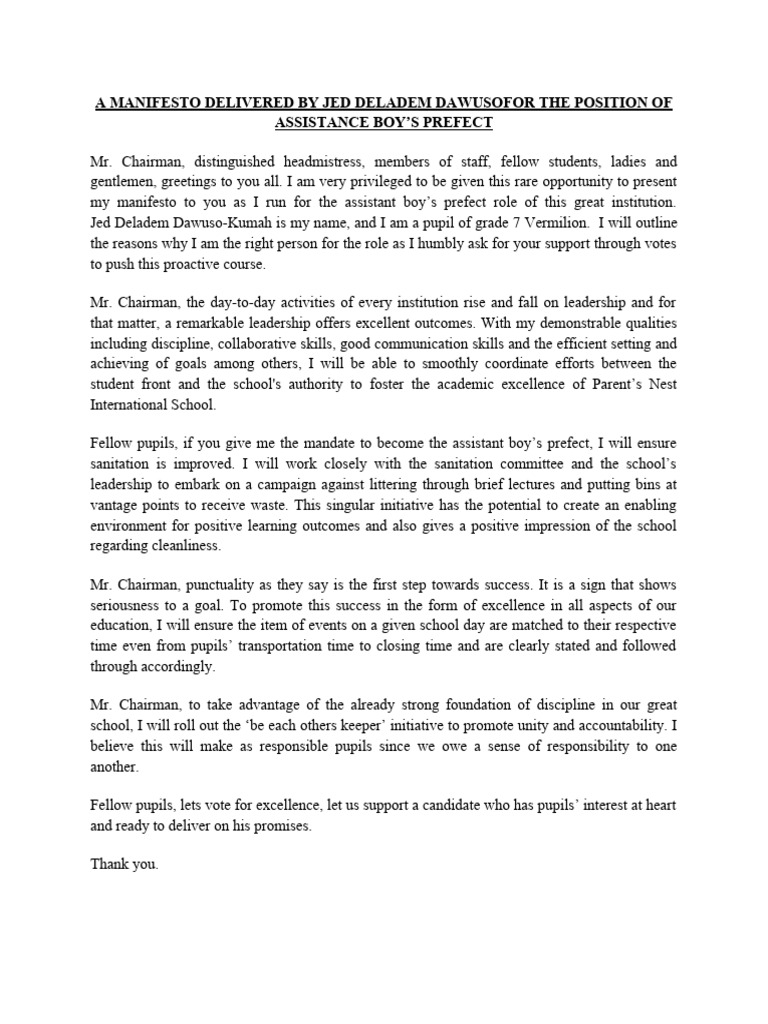 A MANIFESTO DELIVERED BY JED DELADEM DAWUSOFOR THE POSITION OF ASSISTANCE BOY'S PREFECT

Mr. Chairman, distinguished headmistress, members of staff, fellow students, ladies and gentlemen, greetings to you all. I am very privileged to be given this rare opportunity to present my manifesto to you as I run for the assistant boy's prefect role of this great institution. Jed Deladem Dawuso-Kumah is my name, and I am a pupil of grade 7 Vermilion. I will outline the reasons why I am the right person for the role as I humbly ask for your support through votes to push this proactive course.

Mr. Chairman, the day-to-day activities of every institution rise and fall on leadership and for that matter, a remarkable leadership offers excellent outcomes. With my demonstrable qualities including discipline, collaborative skills, good communication skills and the efficient setting and achieving of goals among others, I will be able to smoothly coordinate efforts between the student front and the school's authority to foster the academic excellence of Parent's Nest International School.

Fellow pupils, if you give me the mandate to become the assistant boy's prefect, I will ensure sanitation is improved. I will work closely with the sanitation committee and the school's leadership to embark on a campaign against littering through brief lectures and putting bins at vantage points to receive waste. This singular initiative has the potential to create an enabling environment for positive learning outcomes and also gives a positive impression of the school regarding cleanliness.

Mr. Chairman, punctuality as they say is the first step towards success. It is a sign that shows seriousness to a goal. To promote this success in the form of excellence in all aspects of our education, I will ensure the item of events on a given school day are matched to their respective time even from pupils' transportation time to closing time and are clearly stated and followed through accordingly.

Mr. Chairman, to take advantage of the already strong foundation of discipline in our great school, I will roll out the 'be each others keeper' initiative to promote unity and accountability. I believe this will make as responsible pupils since we owe a sense of responsibility to one another.

Fellow pupils, lets vote for excellence, let us support a candidate who has pupils' interest at heart and ready to deliver on his promises.

Thank you.